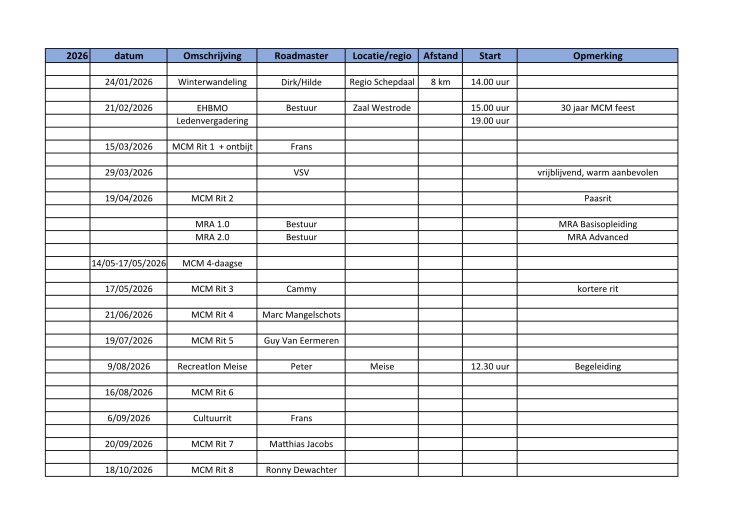 | 2026 | datum | Omschrijving | Roadmaster | Locatie/regio | Afstand | Start | Opmerking |
|---|---|---|---|---|---|---|---|
| | | | | | | | |
| | 24/01/2026 | Winterwandeling | Dirk/Hilde | Regio Schepdaal | 8 km | 14.00 uur | |
| | | | | | | | |
| | 21/02/2026 | EHBMO | Bestuur | Zaal Westrode | | 15.00 uur | 30 jaar MCM feest |
| | | Ledenvergadering | | | | 19.00 uur | |
| | | | | | | | |
| | 15/03/2026 | MCM Rit 1 + ontbijt | Frans | | | | |
| | | | | | | | |
| | 29/03/2026 | | VSV | | | | vrijblijvend, warm aanbevolen |
| | | | | | | | |
| | 19/04/2026 | MCM Rit 2 | | | | | Paasrit |
| | | | | | | | |
| | | MRA 1.0 | Bestuur | | | | MRA Basisopleiding |
| | | MRA 2.0 | Bestuur | | | | MRA Advanced |
| | | | | | | | |
| | 14/05-17/05/2026 | MCM 4-daagse | | | | | |
| | | | | | | | |
| | 17/05/2026 | MCM Rit 3 | Cammy | | | | kortere rit |
| | | | | | | | |
| | 21/06/2026 | MCM Rit 4 | Marc Mangelschots | | | | |
| | | | | | | | |
| | 19/07/2026 | MCM Rit 5 | Guy Van Eermeren | | | | |
| | | | | | | | |
| | 9/08/2026 | Recreatlon Meise | Peter | Meise | | 12.30 uur | Begeleiding |
| | | | | | | | |
| | 16/08/2026 | MCM Rit 6 | | | | | |
| | | | | | | | |
| | 6/09/2026 | Cultuurrit | Frans | | | | |
| | | | | | | | |
| | 20/09/2026 | MCM Rit 7 | Matthias Jacobs | | | | |
| | | | | | | | |
| | 18/10/2026 | MCM Rit 8 | Ronny Dewachter | | | | |